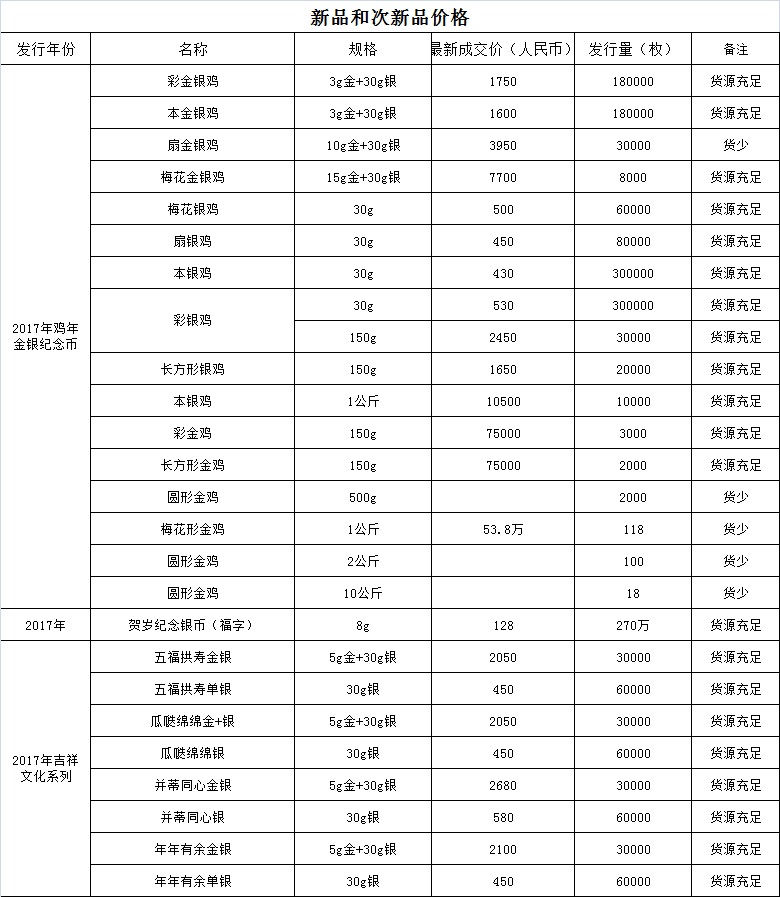 新品和次新品价格

| 发行年份 | 名称 | 规格 | 最新成交价（人民币） | 发行量（枚） | 备注 |
|---|---|---|---|---|---|
| 2017年鸡年金银纪念币 | 彩金银鸡 | 3g金+30g银 | 1750 | 180000 | 货源充足 |
| | 本金银鸡 | 3g金+30g银 | 1600 | 180000 | 货源充足 |
| | 扇金银鸡 | 10g金+30g银 | 3950 | 30000 | 货少 |
| | 梅花金银鸡 | 15g金+30g银 | 7700 | 8000 | 货源充足 |
| | 梅花银鸡 | 30g | 500 | 60000 | 货源充足 |
| | 扇银鸡 | 30g | 450 | 80000 | 货源充足 |
| | 本银鸡 | 30g | 430 | 300000 | 货源充足 |
| | 彩银鸡 | 30g | 530 | 300000 | 货源充足 |
| | | 150g | 2450 | 30000 | 货源充足 |
| | 长方形银鸡 | 150g | 1650 | 20000 | 货源充足 |
| | 本银鸡 | 1公斤 | 10500 | 10000 | 货源充足 |
| | 彩金鸡 | 150g | 75000 | 3000 | 货源充足 |
| | 长方形金鸡 | 150g | 75000 | 2000 | 货源充足 |
| | 圆形金鸡 | 500g | | 2000 | 货少 |
| | 梅花形金鸡 | 1公斤 | 53.8万 | 118 | 货少 |
| | 圆形金鸡 | 2公斤 | | 100 | 货少 |
| | 圆形金鸡 | 10公斤 | | 18 | 货少 |
| 2017年 | 贺岁纪念银币（福字） | 8g | 128 | 270万 | 货源充足 |
| 2017年吉祥文化系列 | 五福拱寿金银 | 5g金+30g银 | 2050 | 30000 | 货源充足 |
| | 五福拱寿单银 | 30g银 | 450 | 60000 | 货源充足 |
| | 瓜瓞绵绵金+银 | 5g金+30g银 | 2050 | 30000 | 货源充足 |
| | 瓜瓞绵绵银 | 30g银 | 450 | 60000 | 货源充足 |
| | 并蒂同心金银 | 5g金+30g银 | 2680 | 30000 | 货源充足 |
| | 并蒂同心银 | 30g银 | 580 | 60000 | 货源充足 |
| | 年年有余金银 | 5g金+30g银 | 2100 | 30000 | 货源充足 |
| | 年年有余单银 | 30g银 | 450 | 60000 | 货源充足 |